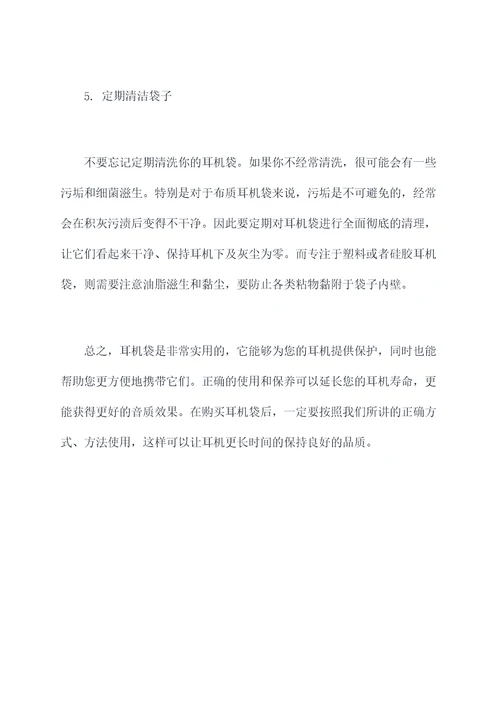 5. 定期清洁袋子

不要忘记定期清洗你的耳机袋。如果你不经常清洗，很可能会有一些污垢和细菌滋生。特别是对于布质耳机袋来说，污垢是不可避免的，经常会在积灰污渍后变得不干净。因此要定期对耳机袋进行全面彻底的清理，让它们看起来干净、保持耳机下及灰尘为零。而专注于塑料或者硅胶耳机袋，则需要注意油脂滋生和黏尘，要防止各类粘物黏附于袋子内壁。

总之，耳机袋是非常实用的，它能够为您的耳机提供保护，同时也能帮助您更方便地携带它们。正确的使用和保养可以延长您的耳机寿命，更能获得更好的音质效果。在购买耳机袋后，一定要按照我们所讲的正确方式、方法使用，这样可以让耳机更长时间的保持良好的品质。